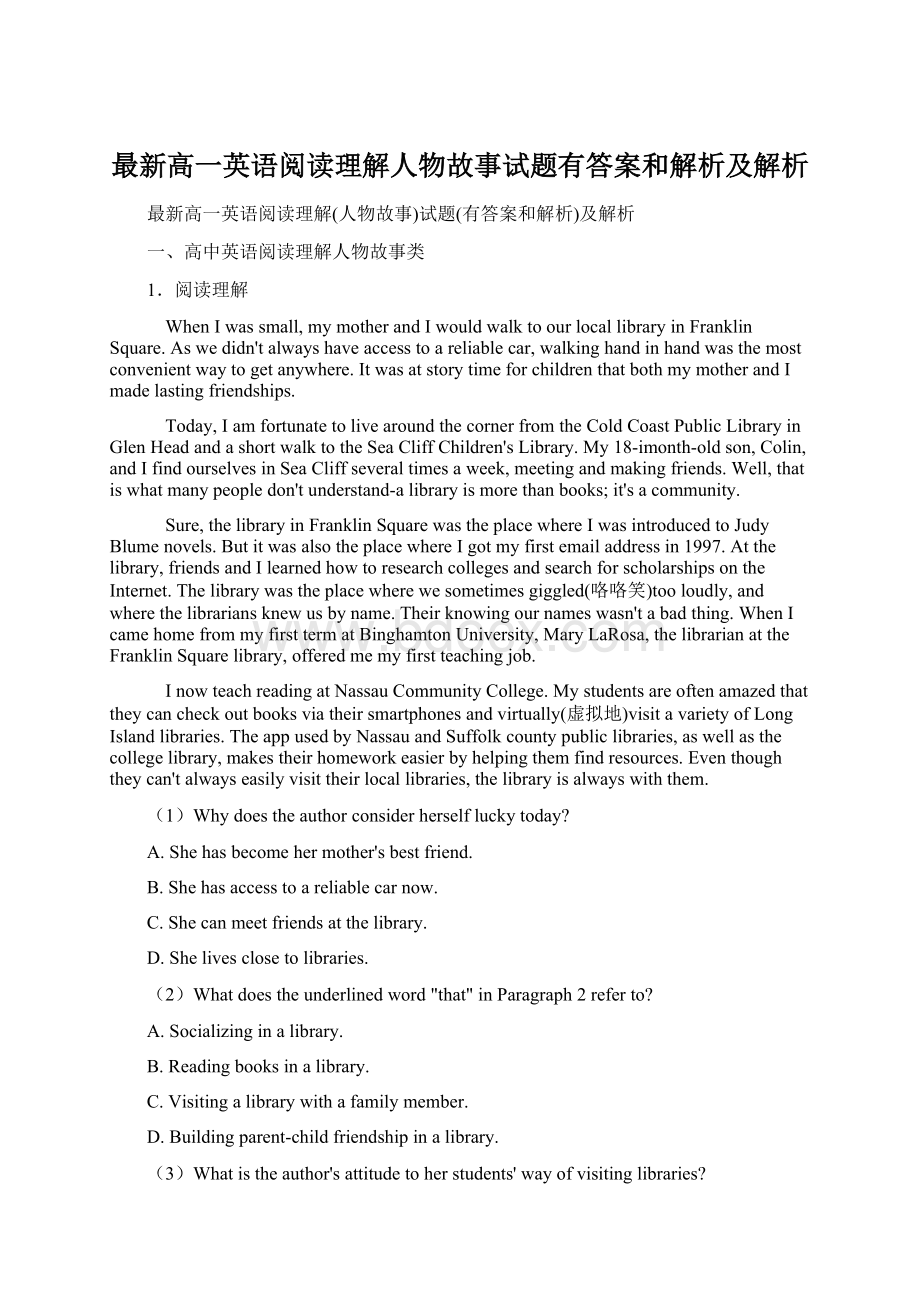 最新高一英语阅读理解人物故事试题有答案和解析及解析

最新高一英语阅读理解(人物故事)试题(有答案和解析)及解析

一、高中英语阅读理解人物故事类

1．阅读理解

When I was small, my mother and I would walk to our local library in Franklin Square. As we didn't always have access to a reliable car, walking hand in hand was the most convenient way to get anywhere. It was at story time for children that both my mother and I made lasting friendships.

Today, I am fortunate to live around the corner from the Cold Coast Public Library in Glen Head and a short walk to the Sea Cliff Children's Library. My 18-imonth-old son, Colin, and I find ourselves in Sea Cliff several times a week, meeting and making friends. Well, that is what many people don't understand-a library is more than books; it's a community.

Sure, the library in Franklin Square was the place where I was introduced to Judy Blume novels. But it was also the place where I got my first email address in 1997. At the library, friends and I learned how to research colleges and search for scholarships on the Internet. The library was the place where we sometimes giggled(咯咯笑)too loudly, and where the librarians knew us by name. Their knowing our names wasn't a bad thing. When I came home from my first term at Binghamton University, Mary LaRosa, the librarian at the Franklin Square library, offered me my first teaching job.

I now teach reading at Nassau Community College. My students are often amazed that they can check out books via their smartphones and virtually(虚拟地)visit a variety of Long Island libraries. The app used by Nassau and Suffolk county public libraries, as well as the college library, makes their homework easier by helping them find resources. Even though they can't always easily visit their local libraries, the library is always with them.

（1）Why does the author consider herself lucky today?

A. She has become her mother's best friend.

B. She has access to a reliable car now.

C. She can meet friends at the library.

D. She lives close to libraries.

（2）What does the underlined word "that" in Paragraph 2 refer to?

A. Socializing in a library.

B. Reading books in a library.

C. Visiting a library with a family member.

D. Building parent-child friendship in a library.

（3）What is the author's attitude to her students' way of visiting libraries?